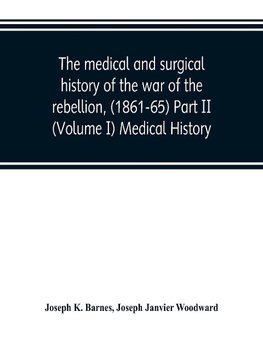 The medical and surgical history of the war of the rebellion, (1861-65) Part II (Volume I) Medical History

Joseph K. Barnes, Joseph Janvier Woodward